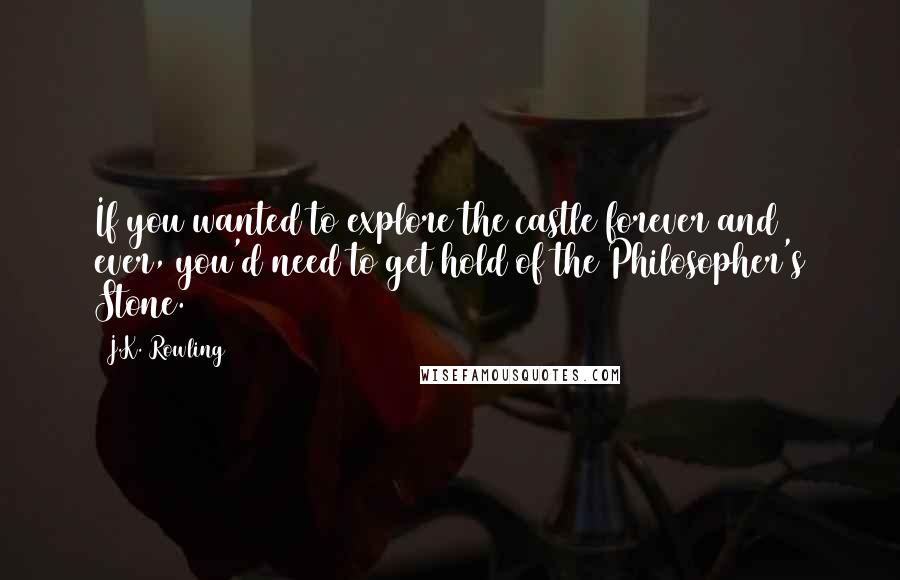 If you wanted to explore the castle forever and ever, you'd need to get hold of the Philosopher's Stone.

J.K. Rowling

WISEFAMOUSQUOTES.COM